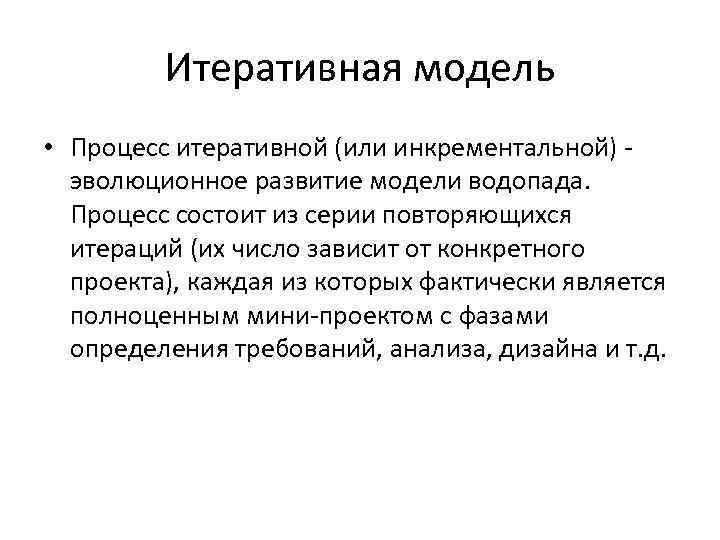 Итеративная модель

• Процесс итеративной (или инкрементальной) - эволюционное развитие модели водопада. Процесс состоит из серии повторяющихся итераций (их число зависит от конкретного проекта), каждая из которых фактически является полноценным мини-проектом с фазами определения требований, анализа, дизайна и т.д.